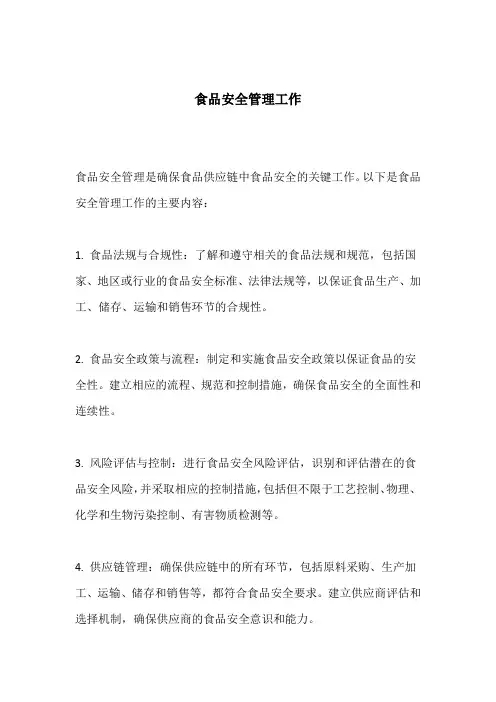 食品安全管理工作

食品安全管理是确保食品供应链中食品安全的关键工作。以下是食品安全管理工作的主要内容：

1. 食品法规与合规性：了解和遵守相关的食品法规和规范，包括国家、地区或行业的食品安全标准、法律法规等，以保证食品生产、加工、储存、运输和销售环节的合规性。

2. 食品安全政策与流程：制定和实施食品安全政策以保证食品的安全性。建立相应的流程、规范和控制措施，确保食品安全的全面性和连续性。

3. 风险评估与控制：进行食品安全风险评估，识别和评估潜在的食品安全风险，并采取相应的控制措施，包括但不限于工艺控制、物理、化学和生物污染控制、有害物质检测等。

4. 供应链管理：确保供应链中的所有环节，包括原料采购、生产加工、运输、储存和销售等，都符合食品安全要求。建立供应商评估和选择机制，确保供应商的食品安全意识和能力。